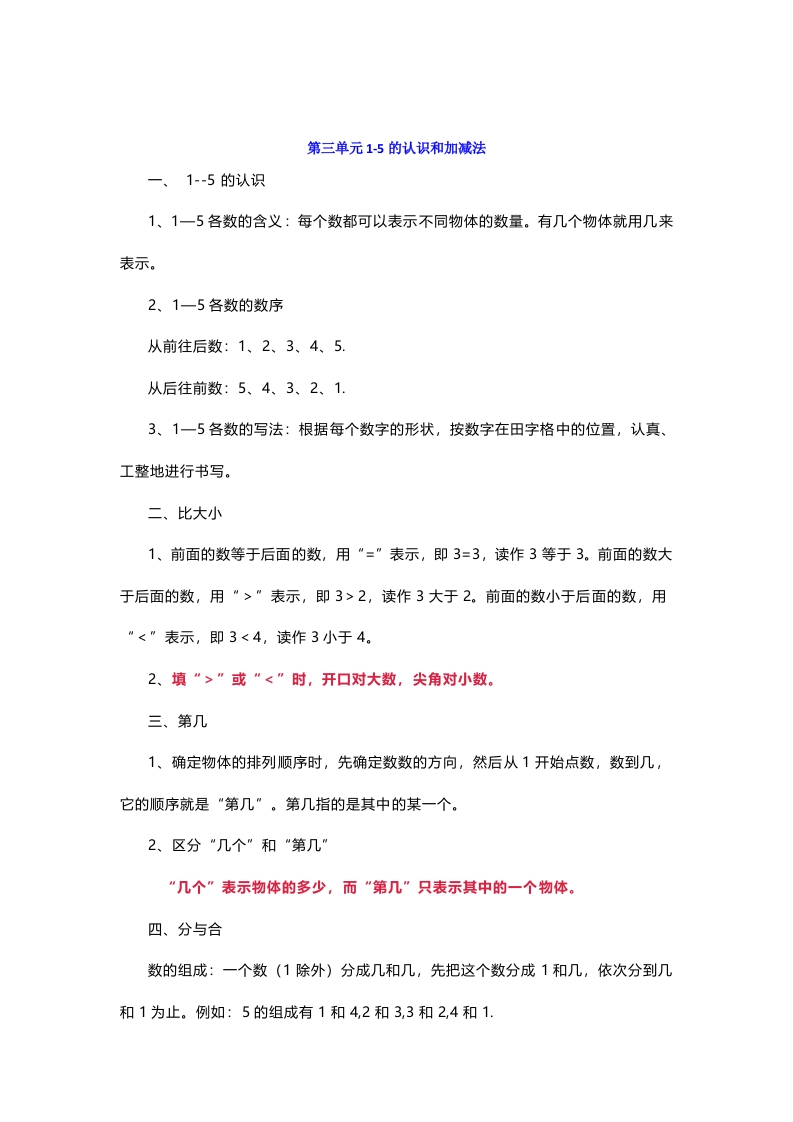 第三单元 1-5 的认识和加减法

一、 1--5 的认识

1、1—5 各数的含义：每个数都可以表示不同物体的数量。有几个物体就用几来表示。

2、1—5 各数的数序

从前往后数：1、2、3、4、5.

从后往前数：5、4、3、2、1.

3、1—5 各数的写法：根据每个数字的形状，按数字在田字格中的位置，认真、工整地进行书写。

二、比大小

1、前面的数等于后面的数，用“=”表示，即 3=3，读作 3 等于 3。前面的数大于后面的数，用“＞”表示，即 3＞2，读作 3 大于 2。前面的数小于后面的数，用“＜”表示，即 3＜4，读作 3 小于 4。

2、填“＞”或“＜”时，开口对大数，尖角对小数。

三、第几

1、确定物体的排列顺序时，先确定数数的方向，然后从 1 开始点数，数到几，它的顺序就是“第几”。第几指的是其中的某一个。

2、区分“几个”和“第几”

“几个”表示物体的多少，而“第几”只表示其中的一个物体。

四、分与合

数的组成：一个数（1 除外）分成几和几，先把这个数分成 1 和几，依次分到几和 1 为止。例如：5 的组成有 1 和 4,2 和 3,3 和 2,4 和 1.